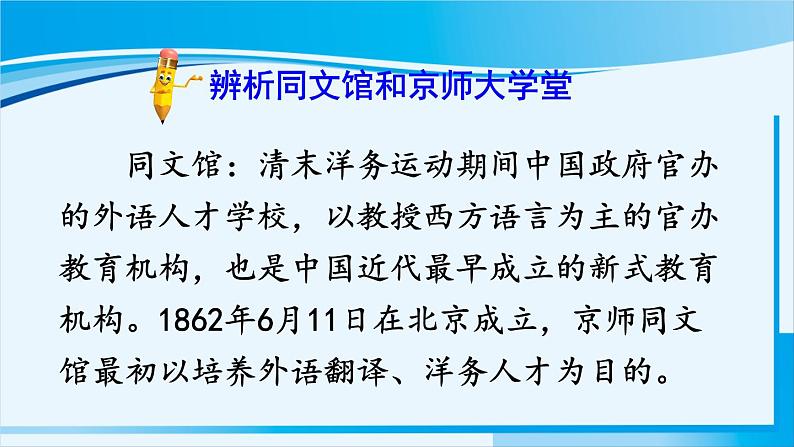 辨析同文馆和京师大学堂

同文馆：清末洋务运动期间中国政府官办的外语人才学校，以教授西方语言为主的官办教育机构，也是中国近代最早成立的新式教育机构。1862年6月11日在北京成立，京师同文馆最初以培养外语翻译、洋务人才为目的。